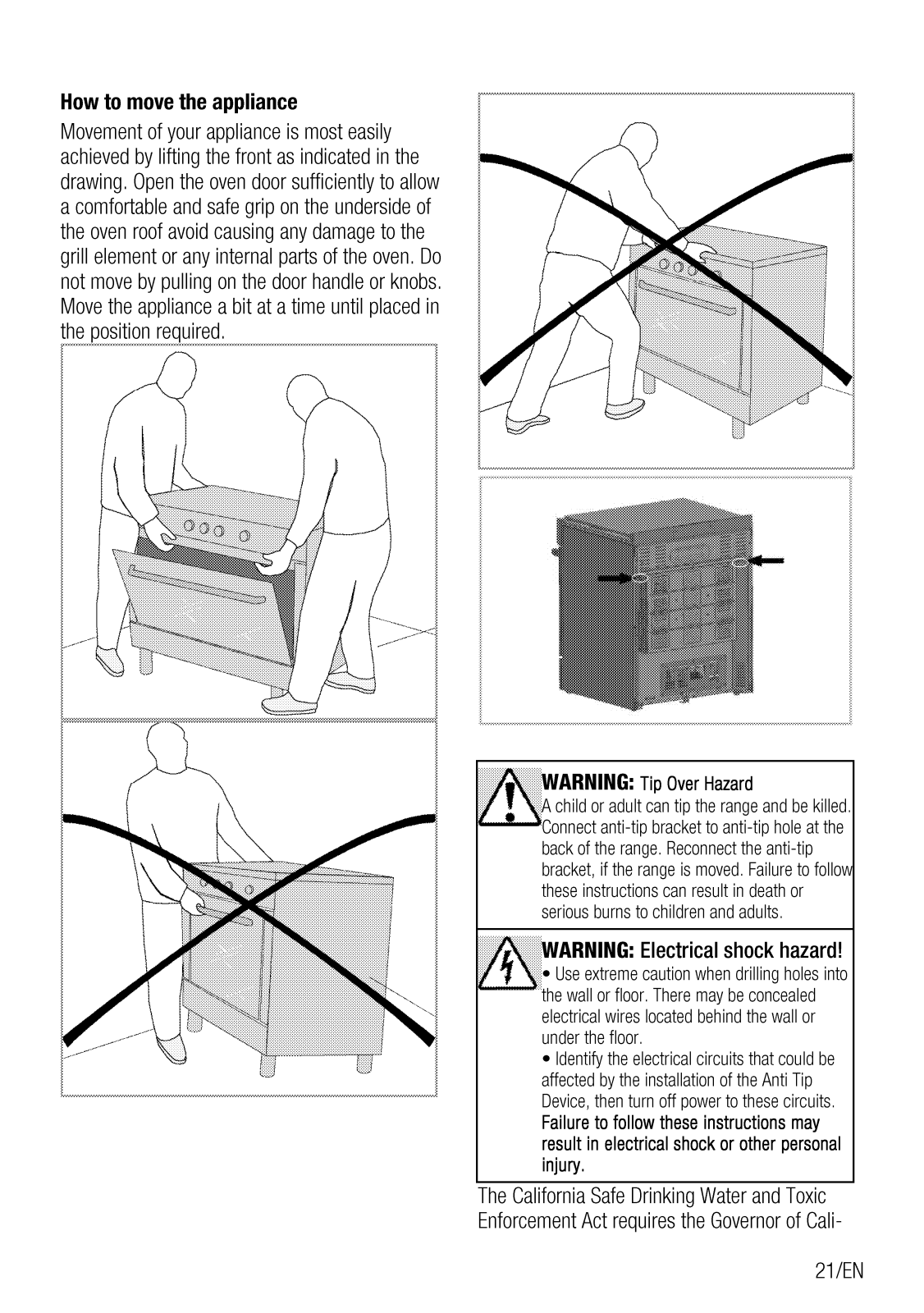 How to move the appliance

Movement of your appliance is most easily achieved by lifting the front as indicated in the drawing. Open the oven door sufficiently to allow a comfortable and safe grip on the underside of the oven roof avoid causing any damage to the grill element or any internal parts of the oven. Do not move by pulling on the door handle or knobs. Move the appliance a bit at a time until placed in the position required.

WARNING: Tip Over Hazard
A child or adult can tip the range and be killed. Connect anti-tip bracket to anti-tip hole at the back of the range. Reconnect the anti-tip bracket, if the range is moved. Failure to follow these instructions can result in death or serious burns to children and adults.

WARNING: Electrical shock hazard!
• Use extreme caution when drilling holes into the wall or floor. There may be concealed electrical wires located behind the wall or under the floor.
• Identify the electrical circuits that could be affected by the installation of the Anti Tip Device, then turn off power to these circuits. Failure to follow these instructions may result in electrical shock or other personal injury.

The California Safe Drinking Water and Toxic Enforcement Act requires the Governor of Cali-

21/EN